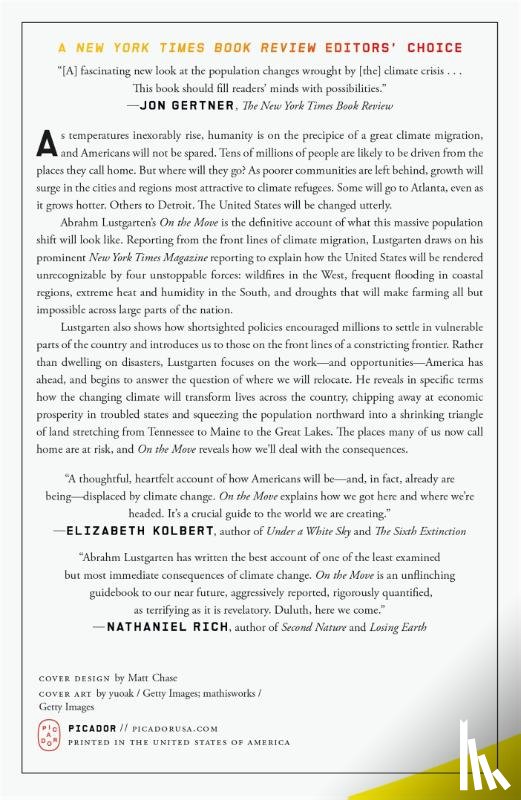 A NEW YORK TIMES BOOK REVIEW EDITORS' CHOICE

"[A] fascinating new look at the population changes wrought by [the] climate crisis . . . This book should fill readers' minds with possibilities."
—JON GERTNER, The New York Times Book Review

As temperatures inexorably rise, humanity is on the precipice of a great climate migration, and Americans will not be spared. Tens of millions of people are likely to be driven from the places they call home. But where will they go? As poorer communities are left behind, growth will surge in the cities and regions most attractive to climate refugees. Some will go to Atlanta, even as it grows hotter. Others to Detroit. The United States will be changed utterly.

Abrahm Lustgarten's On the Move is the definitive account of what this massive population shift will look like. Reporting from the front lines of climate migration, Lustgarten draws on his prominent New York Times Magazine reporting to explain how the United States will be rendered unrecognizable by four unstoppable forces: wildfires in the West, frequent flooding in coastal regions, extreme heat and humidity in the South, and droughts that will make farming all but impossible across large parts of the nation.

Lustgarten also shows how shortsighted policies encouraged millions to settle in vulnerable parts of the country and introduces us to those on the front lines of a constricting frontier. Rather than dwelling on disasters, Lustgarten focuses on the work—and opportunities—America has ahead, and begins to answer the question of where we will relocate. He reveals in specific terms how the changing climate will transform lives across the country, chipping away at economic prosperity in troubled states and squeezing the population northward into a shrinking triangle of land stretching from Tennessee to Maine to the Great Lakes. The places many of us now call home are at risk, and On the Move reveals how we'll deal with the consequences.

"A thoughtful, heartfelt account of how Americans will be—and, in fact, already are being—displaced by climate change. On the Move explains how we got here and where we're headed. It's a crucial guide to the world we are creating."
—ELIZABETH KOLBERT, author of Under a White Sky and The Sixth Extinction

"Abrahm Lustgarten has written the best account of one of the least examined but most immediate consequences of climate change. On the Move is an unflinching guidebook to our near future, aggressively reported, rigorously quantified, as terrifying as it is revelatory. Duluth, here we come."
—NATHANIEL RICH, author of Second Nature and Losing Earth

COVER DESIGN by Matt Chase
COVER ART by yuoak / Getty Images; mathisworks / Getty Images

PICADOR
PICADOR // PICADORUSA.COM
PRINTED IN THE UNITED STATES OF AMERICA